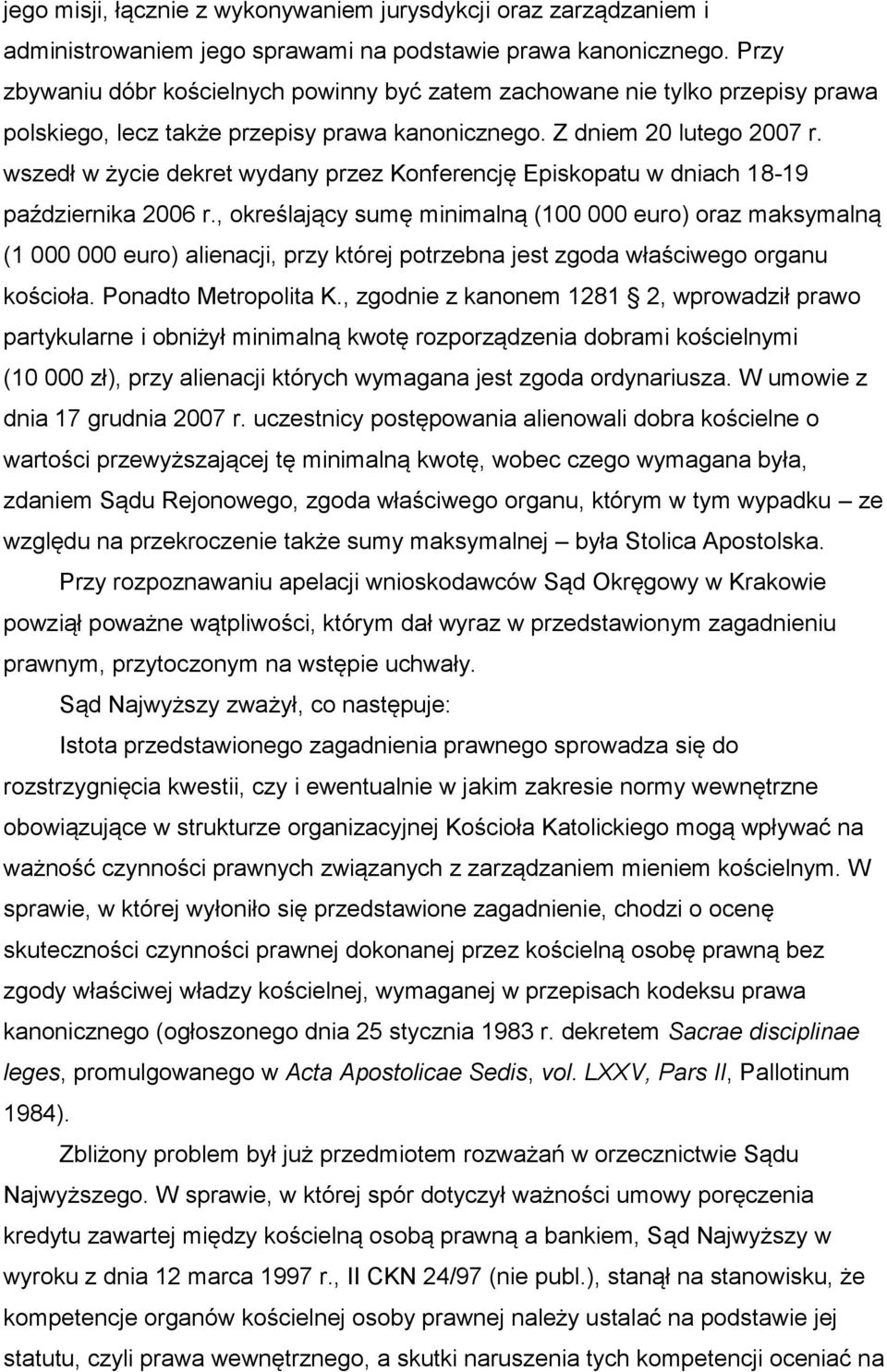 jego misji, łącznie z wykonywaniem jurysdykcji oraz zarządzaniem i administrowaniem jego sprawami na podstawie prawa kanonicznego. Przy zbywaniu dóbr kościelnych powinny być zatem zachowane nie tylko przepisy prawa polskiego, lecz także przepisy prawa kanonicznego. Z dniem 20 lutego 2007 r. wszedł w życie dekret wydany przez Konferencję Episkopatu w dniach 18-19 października 2006 r., określający sumę minimalną (100 000 euro) oraz maksymalną (1 000 000 euro) alienacji, przy której potrzebna jest zgoda właściwego organu kościoła. Ponadto Metropolita K., zgodnie z kanonem 1281 2, wprowadził prawo partykularne i obniżył minimalną kwotę rozporządzenia dobrami kościelnymi (10 000 zł), przy alienacji których wymagana jest zgoda ordynariusza. W umowie z dnia 17 grudnia 2007 r. uczestnicy postępowania alienowali dobra kościelne o wartości przewyższającej tę minimalną kwotę, wobec czego wymagana była, zdaniem Sądu Rejonowego, zgoda właściwego organu, którym w tym wypadku – ze względu na przekroczenie także sumy maksymalnej – była Stolica Apostolska.

Przy rozpoznawaniu apelacji wnioskodawców Sąd Okręgowy w Krakowie powziął poważne wątpliwości, którym dał wyraz w przedstawionym zagadnieniu prawnym, przytoczonym na wstępie uchwały.

Sąd Najwyższy zważył, co następuje:

Istota przedstawionego zagadnienia prawnego sprowadza się do rozstrzygnięcia kwestii, czy i ewentualnie w jakim zakresie normy wewnętrzne obowiązujące w strukturze organizacyjnej Kościoła Katolickiego mogą wpływać na ważność czynności prawnych związanych z zarządzaniem mieniem kościelnym. W sprawie, w której wyłoniło się przedstawione zagadnienie, chodzi o ocenę skuteczności czynności prawnej dokonanej przez kościelną osobę prawną bez zgody właściwej władzy kościelnej, wymaganej w przepisach kodeksu prawa kanonicznego (ogłoszonego dnia 25 stycznia 1983 r. dekretem Sacrae disciplinae leges, promulgowanego w Acta Apostolicae Sedis, vol. LXXV, Pars II, Pallotinum 1984).

Zbliżony problem był już przedmiotem rozważań w orzecznictwie Sądu Najwyższego. W sprawie, w której spór dotyczył ważności umowy poręczenia kredytu zawartej między kościelną osobą prawną a bankiem, Sąd Najwyższy w wyroku z dnia 12 marca 1997 r., II CKN 24/97 (nie publ.), stanął na stanowisku, że kompetencje organów kościelnej osoby prawnej należy ustalać na podstawie jej statutu, czyli prawa wewnętrznego, a skutki naruszenia tych kompetencji oceniać na